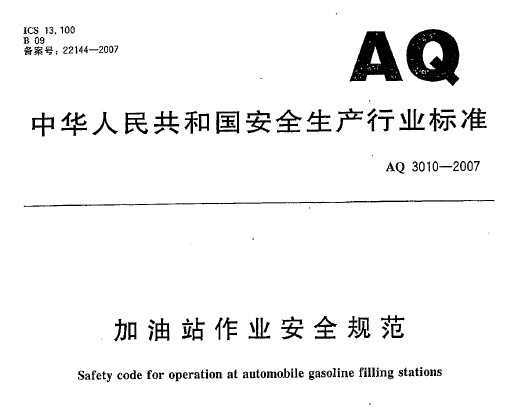 ICS 13.100
B 09
备案号：22144—2007

AQ

中华人民共和国安全生产行业标准

AQ 3010—2007

加油站作业安全规范

Safety code for operation at automobile gasoline filling stations